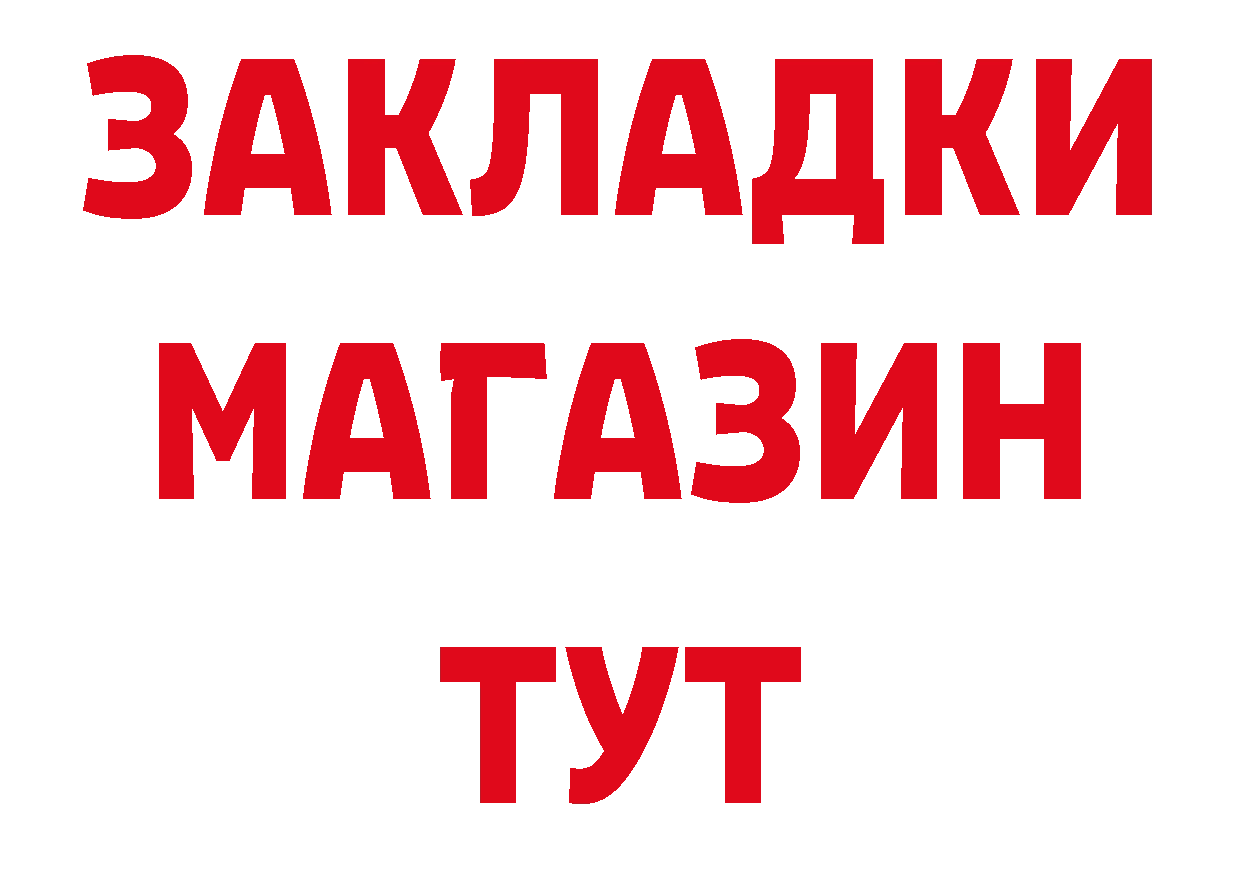 ЗАКЛАДКИ
МАГАЗИН
ТУТ